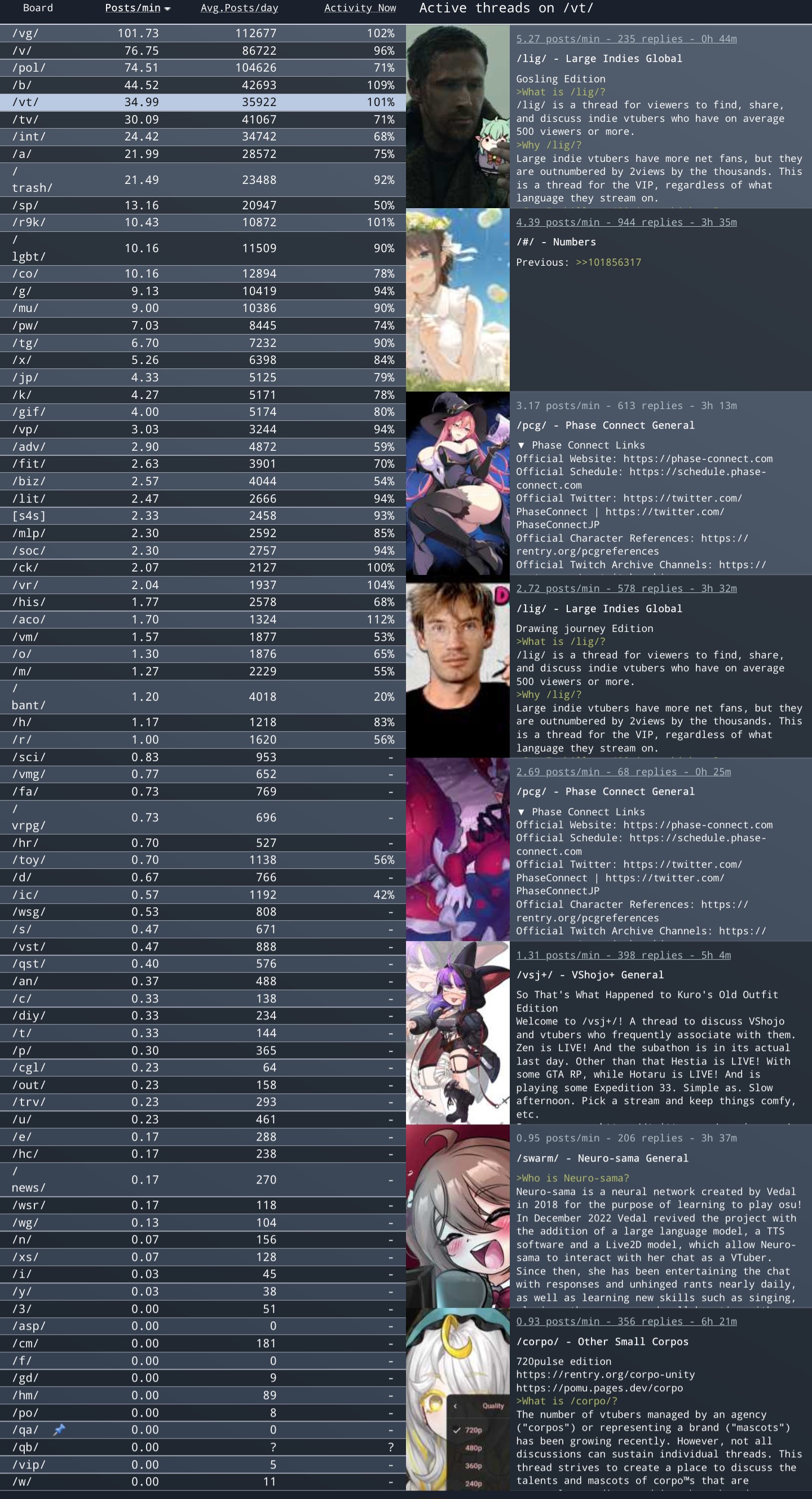 | Board | Posts/min | Avg.Posts/day | Activity Now |
|---|---|---|---|
| /vg/ | 101.73 | 112677 | 102% |
| /v/ | 76.75 | 86722 | 96% |
| /pol/ | 74.51 | 104626 | 71% |
| /b/ | 44.52 | 42693 | 109% |
| /vt/ | 34.99 | 35922 | 101% |
| /tv/ | 30.09 | 41067 | 71% |
| /int/ | 24.42 | 34742 | 68% |
| /a/ | 21.99 | 28572 | 75% |
| /trash/ | 21.49 | 23488 | 92% |
| /sp/ | 13.16 | 20947 | 50% |
| /r9k/ | 10.43 | 10872 | 101% |
| /lgbt/ | 10.16 | 11509 | 90% |
| /co/ | 10.16 | 12894 | 78% |
| /g/ | 9.13 | 10419 | 94% |
| /mu/ | 9.00 | 10386 | 90% |
| /pw/ | 7.03 | 8445 | 74% |
| /tg/ | 6.70 | 7232 | 90% |
| /x/ | 5.26 | 6398 | 84% |
| /jp/ | 4.33 | 5125 | 79% |
| /k/ | 4.27 | 5171 | 78% |
| /gif/ | 4.00 | 5174 | 80% |
| /vp/ | 3.03 | 3244 | 94% |
| /adv/ | 2.90 | 4872 | 59% |
| /fit/ | 2.63 | 3901 | 70% |
| /biz/ | 2.57 | 4044 | 54% |
| /lit/ | 2.47 | 2666 | 94% |
| [s4s] | 2.33 | 2458 | 93% |
| /mlp/ | 2.30 | 2592 | 85% |
| /soc/ | 2.30 | 2757 | 94% |
| /ck/ | 2.07 | 2127 | 100% |
| /vr/ | 2.04 | 1937 | 104% |
| /his/ | 1.77 | 2578 | 68% |
| /aco/ | 1.70 | 1324 | 112% |
| /vm/ | 1.57 | 1877 | 53% |
| /o/ | 1.30 | 1876 | 65% |
| /m/ | 1.27 | 2229 | 55% |
| /bant/ | 1.20 | 4018 | 20% |
| /h/ | 1.17 | 1218 | 83% |
| /r/ | 1.00 | 1620 | 56% |
| /sci/ | 0.83 | 953 | - |
| /vmg/ | 0.77 | 652 | - |
| /fa/ | 0.73 | 769 | - |
| /vrpg/ | 0.73 | 696 | - |
| /hr/ | 0.70 | 527 | - |
| /toy/ | 0.70 | 1138 | 56% |
| /d/ | 0.67 | 766 | - |
| /ic/ | 0.57 | 1192 | 42% |
| /wsg/ | 0.53 | 808 | - |
| /s/ | 0.47 | 671 | - |
| /vst/ | 0.47 | 888 | - |
| /qst/ | 0.40 | 576 | - |
| /an/ | 0.37 | 488 | - |
| /c/ | 0.33 | 138 | - |
| /diy/ | 0.33 | 234 | - |
| /t/ | 0.33 | 144 | - |
| /p/ | 0.30 | 365 | - |
| /cgl/ | 0.23 | 64 | - |
| /out/ | 0.23 | 158 | - |
| /trv/ | 0.23 | 293 | - |
| /u/ | 0.23 | 461 | - |
| /e/ | 0.17 | 288 | - |
| /hc/ | 0.17 | 238 | - |
| /news/ | 0.17 | 270 | - |
| /wsr/ | 0.17 | 118 | - |
| /wg/ | 0.13 | 104 | - |
| /n/ | 0.07 | 156 | - |
| /xs/ | 0.07 | 128 | - |
| /i/ | 0.03 | 45 | - |
| /y/ | 0.03 | 38 | - |
| /3/ | 0.00 | 51 | - |
| /asp/ | 0.00 | 0 | - |
| /cm/ | 0.00 | 181 | - |
| /f/ | 0.00 | 0 | - |
| /gd/ | 0.00 | 9 | - |
| /hm/ | 0.00 | 89 | - |
| /po/ | 0.00 | 8 | - |
| /qa/ | 0.00 | 0 | - |
| /qb/ | 0.00 | ? | ? |
| /vip/ | 0.00 | 5 | - |
| /w/ | 0.00 | 11 | - |

Active threads on /vt/

5.27 posts/min - 235 replies - 0h 44m
/lig/ - Large Indies Global
Gosling Edition
>What is /lig/?
/lig/ is a thread for viewers to find, share, and discuss indie vtubers who have on average 500 viewers or more.
>Why /lig/?
Large indie vtubers have more net fans, but they are outnumbered by 2views by the thousands. This is a thread for the VIP, regardless of what language they stream on.

4.39 posts/min - 944 replies - 3h 35m
/#/ - Numbers
Previous: >>101856317

3.17 posts/min - 613 replies - 3h 13m
/pcg/ - Phase Connect General
▼ Phase Connect Links
Official Website: https://phase-connect.com
Official Schedule: https://schedule.phase-connect.com
Official Twitter: https://twitter.com/PhaseConnect | https://twitter.com/PhaseConnectJP
Official Character References: https://rentry.org/pcgreferences
Official Twitch Archive Channels: https://

2.72 posts/min - 578 replies - 3h 32m
/lig/ - Large Indies Global
Drawing journey Edition
>What is /lig/?
/lig/ is a thread for viewers to find, share, and discuss indie vtubers who have on average 500 viewers or more.
>Why /lig/?
Large indie vtubers have more net fans, but they are outnumbered by 2views by the thousands. This is a thread for the VIP, regardless of what language they stream on.

2.69 posts/min - 68 replies - 0h 25m
/pcg/ - Phase Connect General
▼ Phase Connect Links
Official Website: https://phase-connect.com
Official Schedule: https://schedule.phase-connect.com
Official Twitter: https://twitter.com/PhaseConnect | https://twitter.com/PhaseConnectJP
Official Character References: https://rentry.org/pcgreferences
Official Twitch Archive Channels: https://

1.31 posts/min - 398 replies - 5h 4m
/vsj+/ - VShojo+ General
So That's What Happened to Kuro's Old Outfit Edition
Welcome to /vsj+/! A thread to discuss VShojo and vtubers who frequently associate with them. Zen is LIVE! And the subathon is in its actual last day. Other than that Hestia is LIVE! With some GTA RP, while Hotaru is LIVE! And is playing some Expedition 33. Simple as. Slow afternoon. Pick a stream and keep things comfy, etc.

0.95 posts/min - 206 replies - 3h 37m
/swarm/ - Neuro-sama General
>Who is Neuro-sama?
Neuro-sama is a neural network created by Vedal in 2018 for the purpose of learning to play osu! In December 2022 Vedal revived the project with the addition of a large language model, a TTS software and a Live2D model, which allow Neuro-sama to interact with her chat as a VTuber. Since then, she has been entertaining the chat with responses and unhinged rants nearly daily, as well as learning new skills such as singing,

0.93 posts/min - 356 replies - 6h 21m
/corpo/ - Other Small Corpos
720pulse edition
https://rentry.org/corpo-unity
https://pomu.pages.dev/corpo
>What is /corpo/?
The number of vtubers managed by an agency ("corpos") or representing a brand ("mascots") has been growing recently. However, not all discussions can sustain individual threads. This thread strives to create a place to discuss the talents and mascots of corpo™s that are

Quality
720p
480p
360p
240p